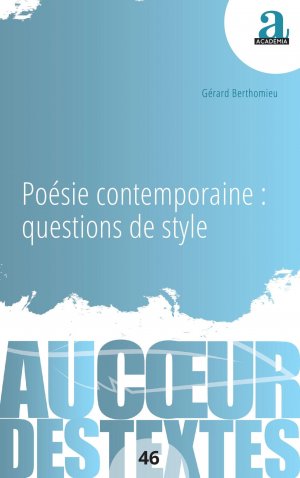 a
ACADEMIA

Gérard Berthomieu

Poésie contemporaine : questions de style

AUCŒUR
DESTEXTES
46